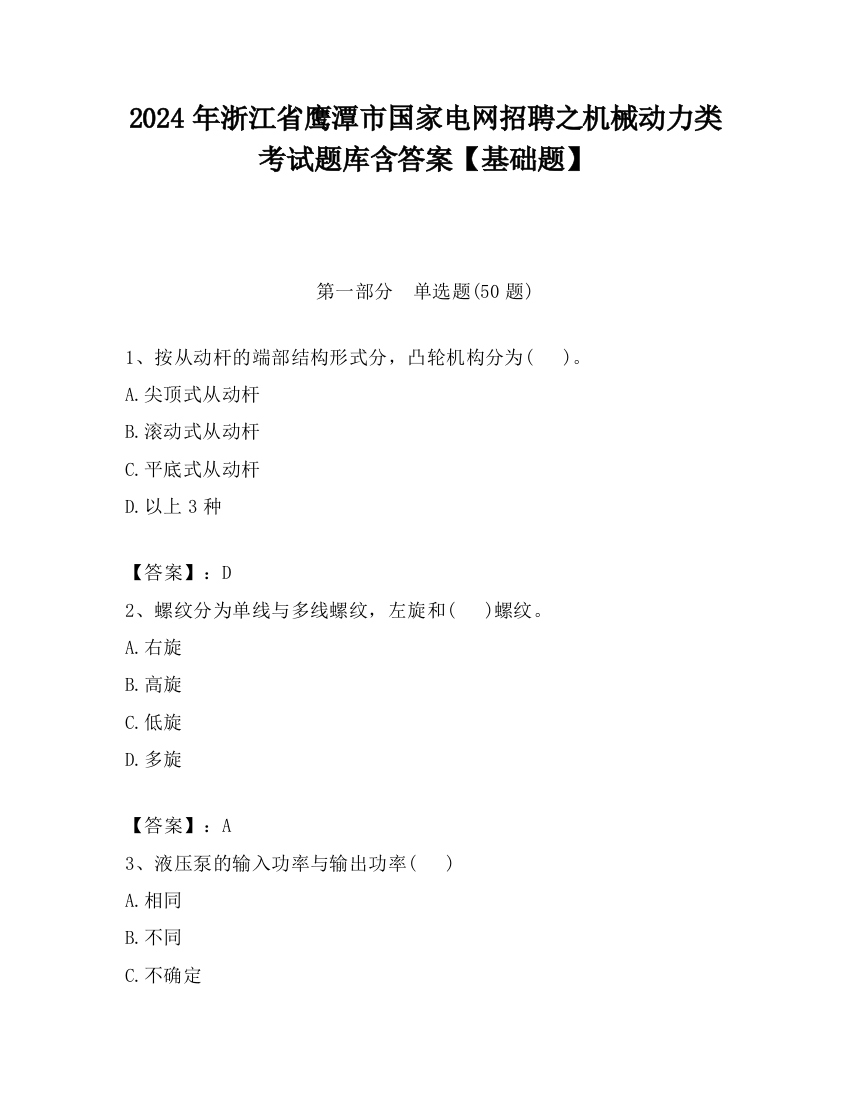 2024 年浙江省鹰潭市国家电网招聘之机械动力类考试题库含答案【基础题】

第一部分　单选题(50 题)

1、按从动杆的端部结构形式分，凸轮机构分为(　　)。

A.尖顶式从动杆

B.滚动式从动杆

C.平底式从动杆

D.以上 3 种

【答案】：D

2、螺纹分为单线与多线螺纹，左旋和(　　)螺纹。

A.右旋

B.高旋

C.低旋

D.多旋

【答案】：A

3、液压泵的输入功率与输出功率(　　)

A.相同

B.不同

C.不确定